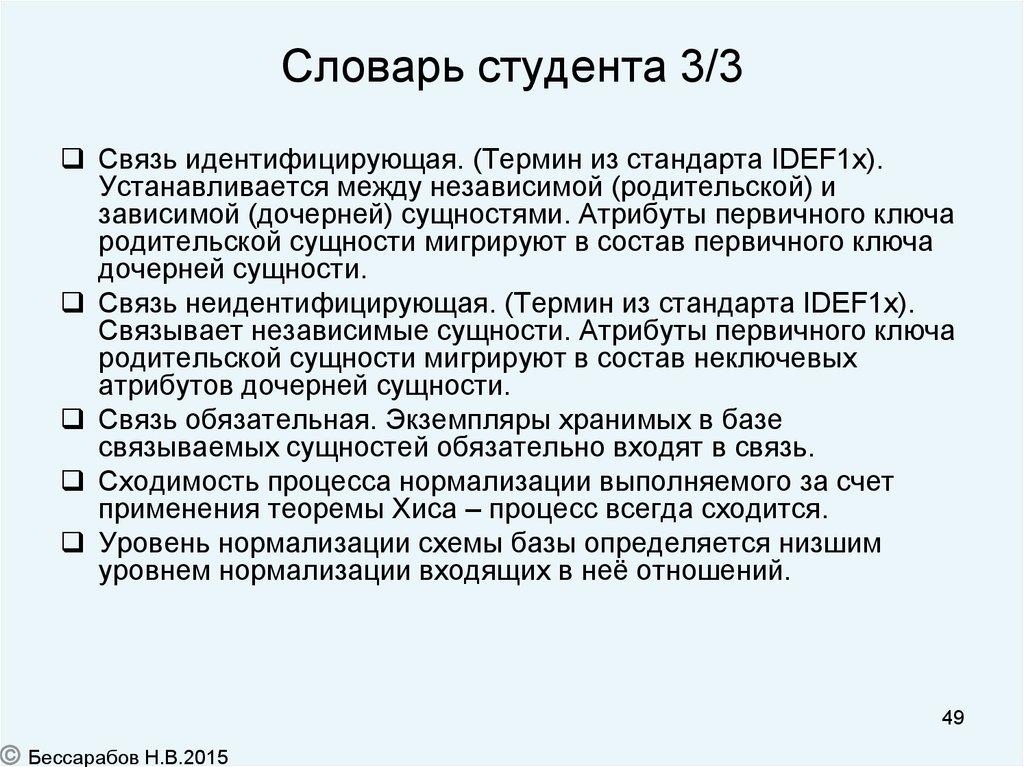 Словарь студента 3/3

❑ Связь идентифицирующая. (Термин из стандарта IDEF1x). Устанавливается между независимой (родительской) и зависимой (дочерней) сущностями. Атрибуты первичного ключа родительской сущности мигрируют в состав первичного ключа дочерней сущности.

❑ Связь неидентифицирующая. (Термин из стандарта IDEF1x). Связывает независимые сущности. Атрибуты первичного ключа родительской сущности мигрируют в состав неключевых атрибутов дочерней сущности.

❑ Связь обязательная. Экземпляры хранимых в базе связываемых сущностей обязательно входят в связь.

❑ Сходимость процесса нормализации выполняемого за счет применения теоремы Хиса – процесс всегда сходится.

❑ Уровень нормализации схемы базы определяется низшим уровнем нормализации входящих в неё отношений.

49

© Бессарабов Н.В.2015